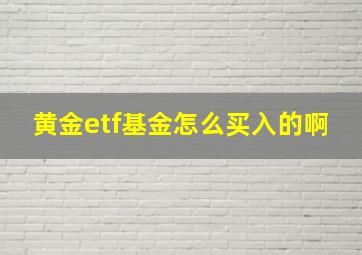 黄金etf基金怎么买入的啊